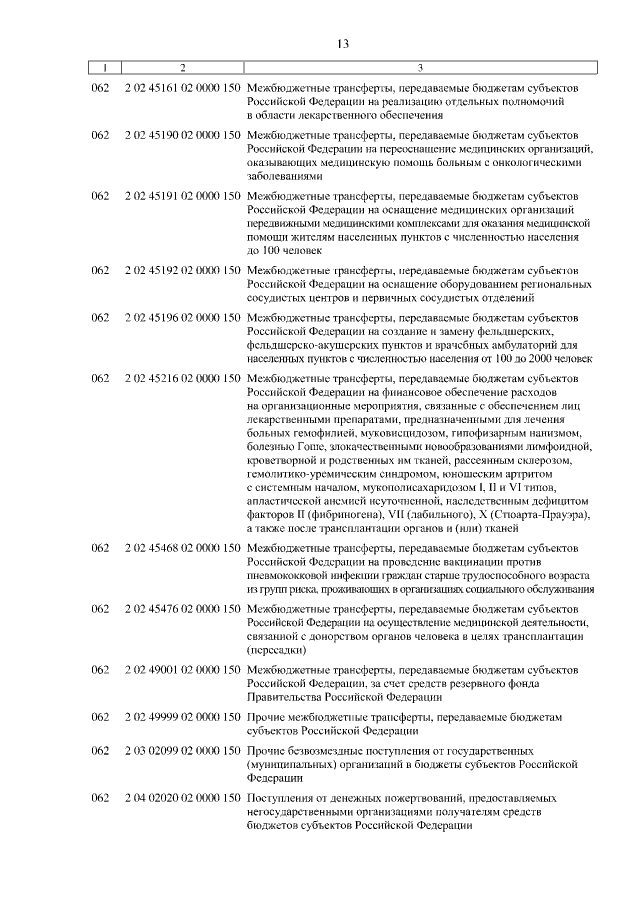 13

| 1 | 2 | 3 |
|---|---|---|
| 062 | 2 02 45161 02 0000 150 | Межбюджетные трансферты, передаваемые бюджетам субъектов Российской Федерации на реализацию отдельных полномочий в области лекарственного обеспечения |
| 062 | 2 02 45190 02 0000 150 | Межбюджетные трансферты, передаваемые бюджетам субъектов Российской Федерации на переоснащение медицинских организаций, оказывающих медицинскую помощь больным с онкологическими заболеваниями |
| 062 | 2 02 45191 02 0000 150 | Межбюджетные трансферты, передаваемые бюджетам субъектов Российской Федерации на оснащение медицинских организаций передвижными медицинскими комплексами для оказания медицинской помощи жителям населенных пунктов с численностью населения до 100 человек |
| 062 | 2 02 45192 02 0000 150 | Межбюджетные трансферты, передаваемые бюджетам субъектов Российской Федерации на оснащение оборудованием региональных сосудистых центров и первичных сосудистых отделений |
| 062 | 2 02 45196 02 0000 150 | Межбюджетные трансферты, передаваемые бюджетам субъектов Российской Федерации на создание и замену фельдшерских, фельдшерско-акушерских пунктов и врачебных амбулаторий для населенных пунктов с численностью населения от 100 до 2000 человек |
| 062 | 2 02 45216 02 0000 150 | Межбюджетные трансферты, передаваемые бюджетам субъектов Российской Федерации на финансовое обеспечение расходов на организационные мероприятия, связанные с обеспечением лиц лекарственными препаратами, предназначенными для лечения больных гемофилией, муковисцидозом, гипофизарным нанизмом, болезнью Гоше, злокачественными новообразованиями лимфоидной, кроветворной и родственных им тканей, рассеянным склерозом, гемолитико-уремическим синдромом, юношеским артритом с системным началом, мукополисахаридозом I, II и VI типов, апластической анемией неуточненной, наследственным дефицитом факторов II (фибриногена), VII (лабильного), X (Стюарта-Прауэра), а также после трансплантации органов и (или) тканей |
| 062 | 2 02 45468 02 0000 150 | Межбюджетные трансферты, передаваемые бюджетам субъектов Российской Федерации на проведение вакцинации против пневмококковой инфекции граждан старше трудоспособного возраста из групп риска, проживающих в организациях социального обслуживания |
| 062 | 2 02 45476 02 0000 150 | Межбюджетные трансферты, передаваемые бюджетам субъектов Российской Федерации на осуществление медицинской деятельности, связанной с донорством органов человека в целях трансплантации (пересадки) |
| 062 | 2 02 49001 02 0000 150 | Межбюджетные трансферты, передаваемые бюджетам субъектов Российской Федерации, за счет средств резервного фонда Правительства Российской Федерации |
| 062 | 2 02 49999 02 0000 150 | Прочие межбюджетные трансферты, передаваемые бюджетам субъектов Российской Федерации |
| 062 | 2 03 02099 02 0000 150 | Прочие безвозмездные поступления от государственных (муниципальных) организаций в бюджеты субъектов Российской Федерации |
| 062 | 2 04 02020 02 0000 150 | Поступления от денежных пожертвований, предоставляемых негосударственными организациями получателям средств бюджетов субъектов Российской Федерации |